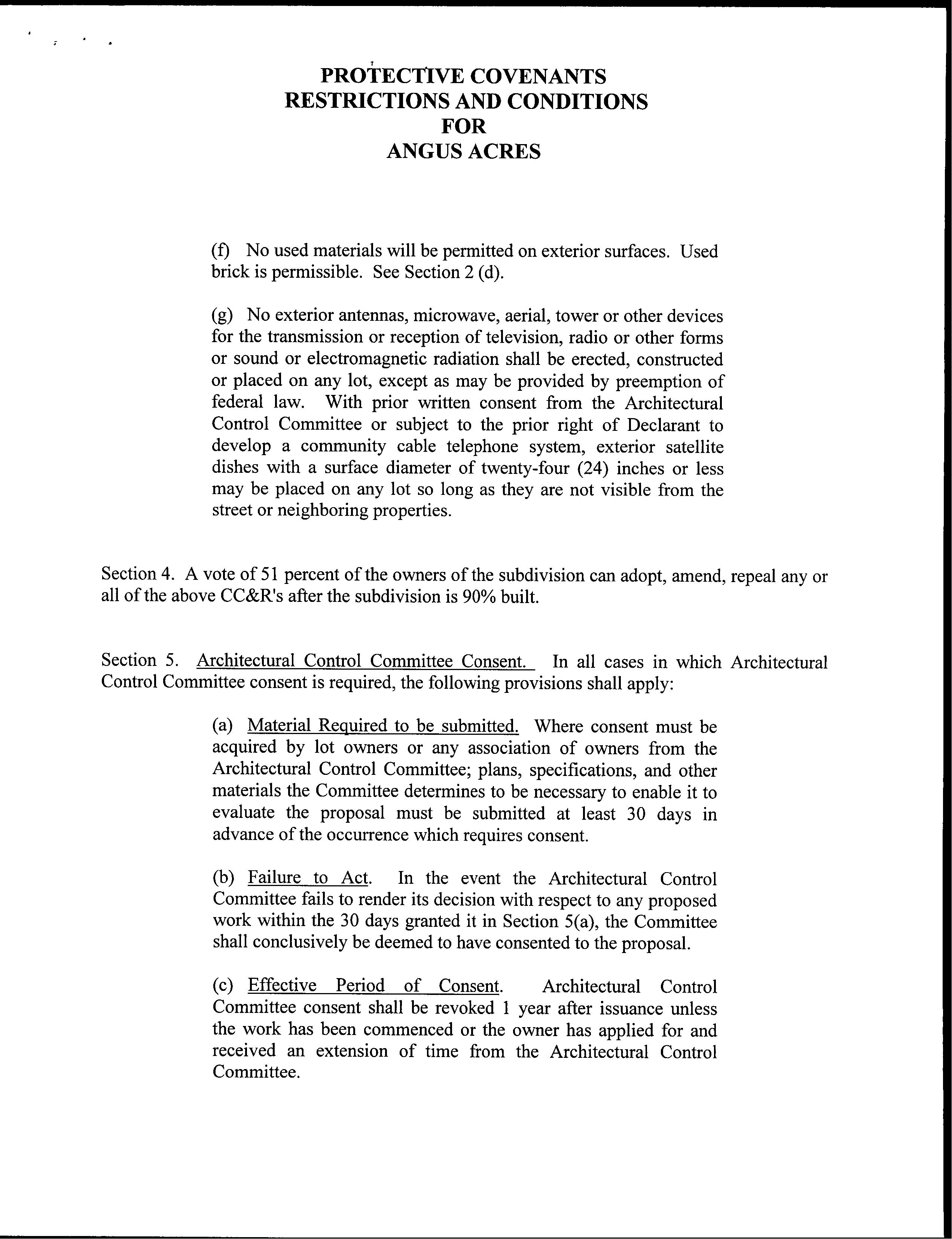 PROTECTIVE COVENANTS
RESTRICTIONS AND CONDITIONS
FOR
ANGUS ACRES

(f) No used materials will be permitted on exterior surfaces. Used brick is permissible. See Section 2 (d).

(g) No exterior antennas, microwave, aerial, tower or other devices for the transmission or reception of television, radio or other forms or sound or electromagnetic radiation shall be erected, constructed or placed on any lot, except as may be provided by preemption of federal law. With prior written consent from the Architectural Control Committee or subject to the prior right of Declarant to develop a community cable telephone system, exterior satellite dishes with a surface diameter of twenty-four (24) inches or less may be placed on any lot so long as they are not visible from the street or neighboring properties.

Section 4. A vote of 51 percent of the owners of the subdivision can adopt, amend, repeal any or all of the above CC&R's after the subdivision is 90% built.

Section 5. Architectural Control Committee Consent. In all cases in which Architectural Control Committee consent is required, the following provisions shall apply:

(a) Material Required to be submitted. Where consent must be acquired by lot owners or any association of owners from the Architectural Control Committee; plans, specifications, and other materials the Committee determines to be necessary to enable it to evaluate the proposal must be submitted at least 30 days in advance of the occurrence which requires consent.

(b) Failure to Act. In the event the Architectural Control Committee fails to render its decision with respect to any proposed work within the 30 days granted it in Section 5(a), the Committee shall conclusively be deemed to have consented to the proposal.

(c) Effective Period of Consent. Architectural Control Committee consent shall be revoked 1 year after issuance unless the work has been commenced or the owner has applied for and received an extension of time from the Architectural Control Committee.